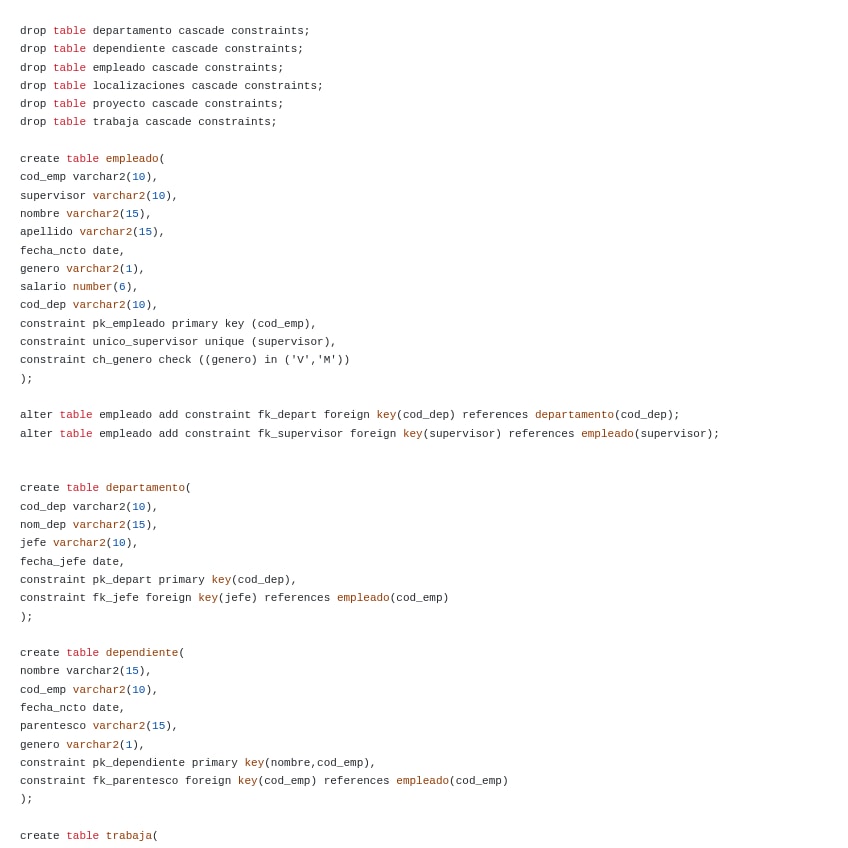 drop table departamento cascade constraints;
drop table dependiente cascade constraints;
drop table empleado cascade constraints;
drop table localizaciones cascade constraints;
drop table proyecto cascade constraints;
drop table trabaja cascade constraints;

create table empleado(
cod_emp varchar2(10),
supervisor varchar2(10),
nombre varchar2(15),
apellido varchar2(15),
fecha_ncto date,
genero varchar2(1),
salario number(6),
cod_dep varchar2(10),
constraint pk_empleado primary key (cod_emp),
constraint unico_supervisor unique (supervisor),
constraint ch_genero check ((genero) in ('V','M'))
);

alter table empleado add constraint fk_depart foreign key(cod_dep) references departamento(cod_dep);
alter table empleado add constraint fk_supervisor foreign key(supervisor) references empleado(supervisor);

create table departamento(
cod_dep varchar2(10),
nom_dep varchar2(15),
jefe varchar2(10),
fecha_jefe date,
constraint pk_depart primary key(cod_dep),
constraint fk_jefe foreign key(jefe) references empleado(cod_emp)
);

create table dependiente(
nombre varchar2(15),
cod_emp varchar2(10),
fecha_ncto date,
parentesco varchar2(15),
genero varchar2(1),
constraint pk_dependiente primary key(nombre,cod_emp),
constraint fk_parentesco foreign key(cod_emp) references empleado(cod_emp)
);

create table trabaja(